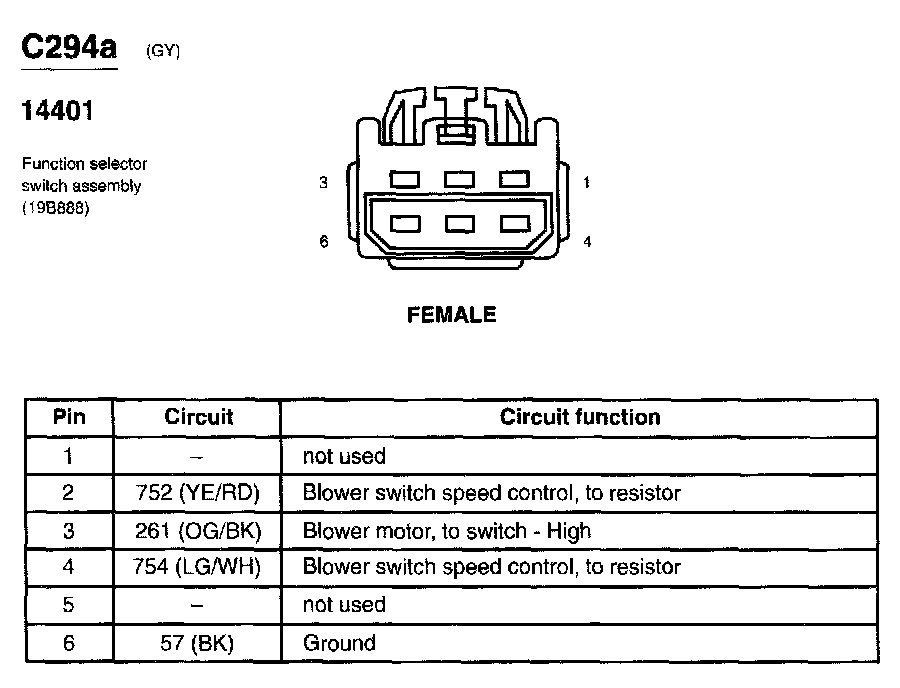 C294a (GY)

14401

Function selector switch assembly (19B888)

3 1

6 4

FEMALE

| Pin | Circuit | Circuit function |
|---|---|---|
| 1 | – | not used |
| 2 | 752 (YE/RD) | Blower switch speed control, to resistor |
| 3 | 261 (OG/BK) | Blower motor, to switch - High |
| 4 | 754 (LG/WH) | Blower switch speed control, to resistor |
| 5 | – | not used |
| 6 | 57 (BK) | Ground |